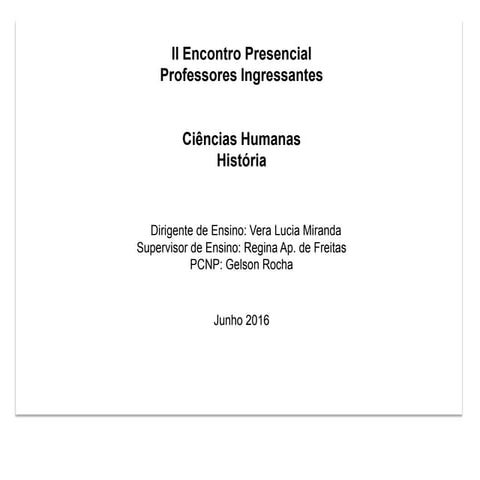 II Encontro Presencial
Professores Ingressantes

Ciências Humanas
História

Dirigente de Ensino: Vera Lucia Miranda
Supervisor de Ensino: Regina Ap. de Freitas
PCNP: Gelson Rocha

Junho 2016